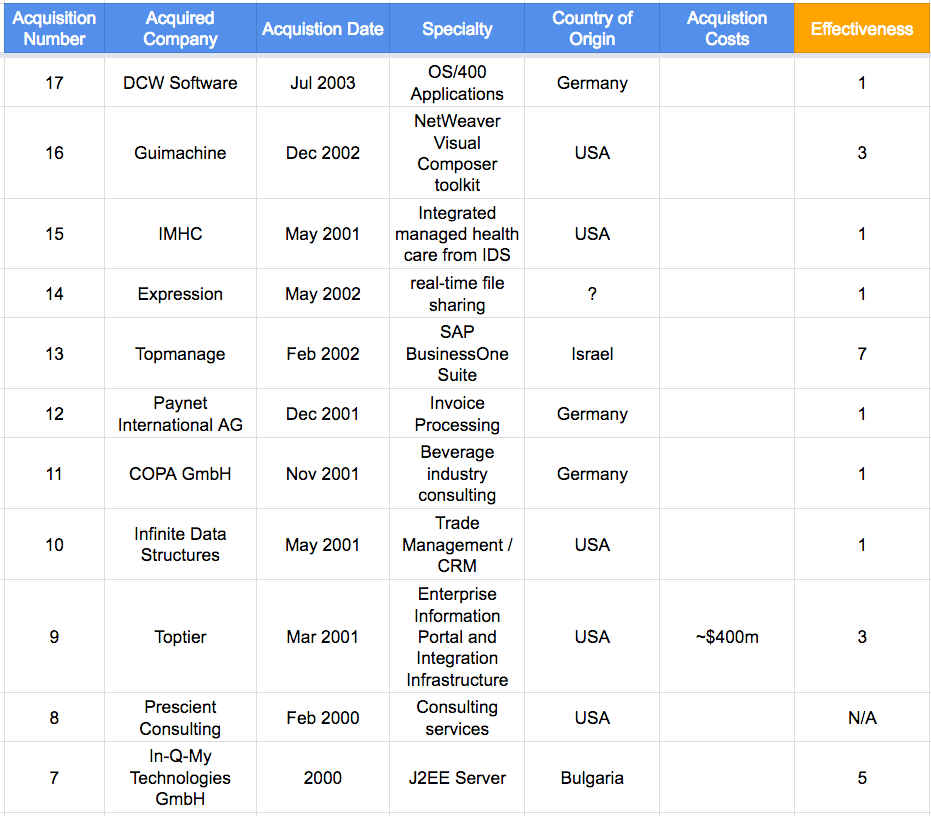 | Acquisition Number | Acquired Company | Acquistion Date | Specialty | Country of Origin | Acquistion Costs | Effectiveness |
|---|---|---|---|---|---|---|
| 17 | DCW Software | Jul 2003 | OS/400 Applications | Germany | | 1 |
| 16 | Guimachine | Dec 2002 | NetWeaver Visual Composer toolkit | USA | | 3 |
| 15 | IMHC | May 2001 | Integrated managed health care from IDS | USA | | 1 |
| 14 | Expression | May 2002 | real-time file sharing | ? | | 1 |
| 13 | Topmanage | Feb 2002 | SAP BusinessOne Suite | Israel | | 7 |
| 12 | Paynet International AG | Dec 2001 | Invoice Processing | Germany | | 1 |
| 11 | COPA GmbH | Nov 2001 | Beverage industry consulting | Germany | | 1 |
| 10 | Infinite Data Structures | May 2001 | Trade Management / CRM | USA | | 1 |
| 9 | Toptier | Mar 2001 | Enterprise Information Portal and Integration Infrastructure | USA | ~$400m | 3 |
| 8 | Prescient Consulting | Feb 2000 | Consulting services | USA | | N/A |
| 7 | In-Q-My Technologies GmbH | 2000 | J2EE Server | Bulgaria | | 5 |